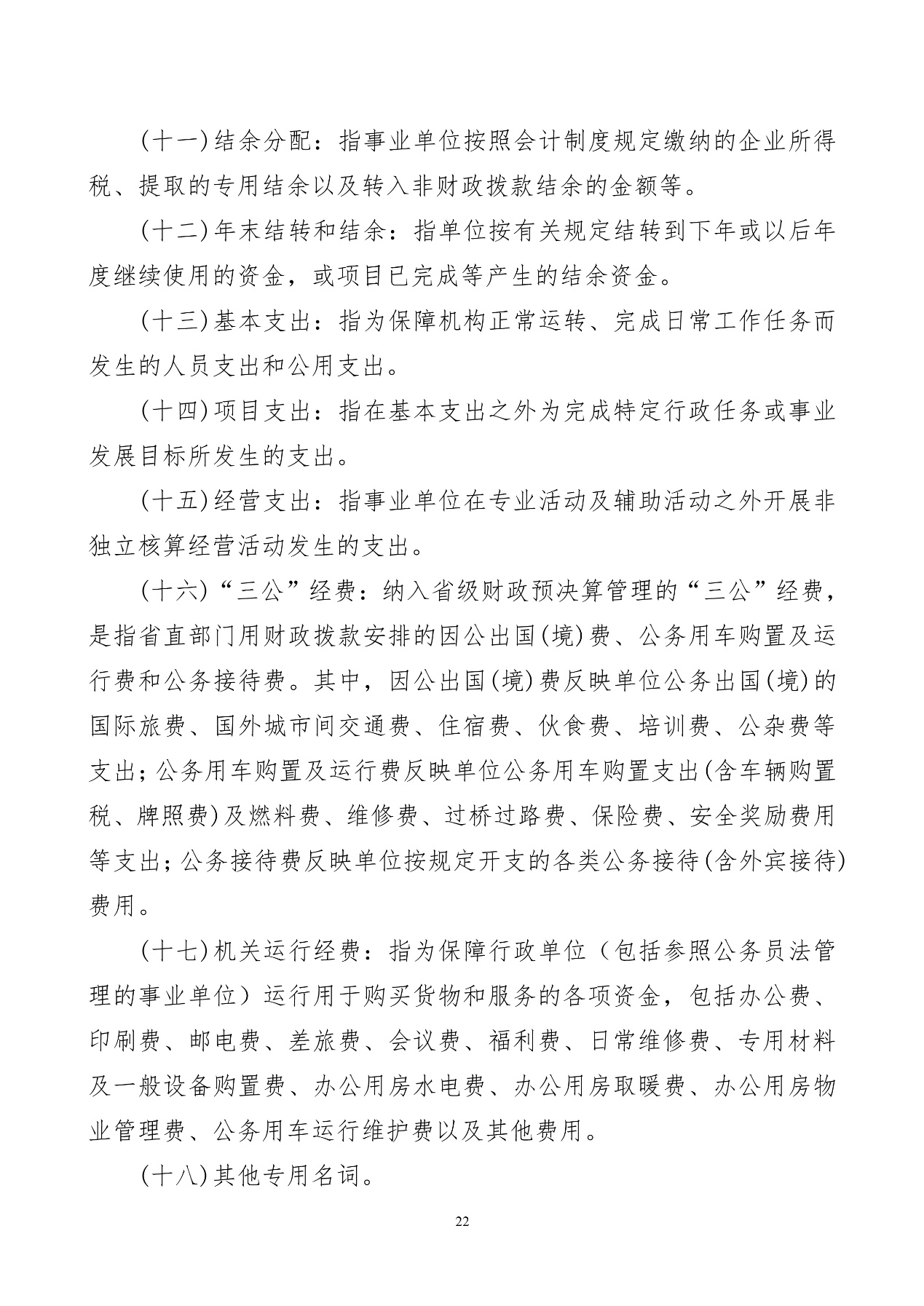 (十一)结余分配：指事业单位按照会计制度规定缴纳的企业所得税、提取的专用结余以及转入非财政拨款结余的金额等。

(十二)年末结转和结余：指单位按有关规定结转到下年或以后年度继续使用的资金，或项目已完成等产生的结余资金。

(十三)基本支出：指为保障机构正常运转、完成日常工作任务而发生的人员支出和公用支出。

(十四)项目支出：指在基本支出之外为完成特定行政任务或事业发展目标所发生的支出。

(十五)经营支出：指事业单位在专业活动及辅助活动之外开展非独立核算经营活动发生的支出。

(十六)“三公”经费：纳入省级财政预决算管理的“三公”经费，是指省直部门用财政拨款安排的因公出国(境)费、公务用车购置及运行费和公务接待费。其中，因公出国(境)费反映单位公务出国(境)的国际旅费、国外城市间交通费、住宿费、伙食费、培训费、公杂费等支出；公务用车购置及运行费反映单位公务用车购置支出(含车辆购置税、牌照费)及燃料费、维修费、过桥过路费、保险费、安全奖励费用等支出；公务接待费反映单位按规定开支的各类公务接待(含外宾接待)费用。

(十七)机关运行经费：指为保障行政单位（包括参照公务员法管理的事业单位）运行用于购买货物和服务的各项资金，包括办公费、印刷费、邮电费、差旅费、会议费、福利费、日常维修费、专用材料及一般设备购置费、办公用房水电费、办公用房取暖费、办公用房物业管理费、公务用车运行维护费以及其他费用。

(十八)其他专用名词。

22